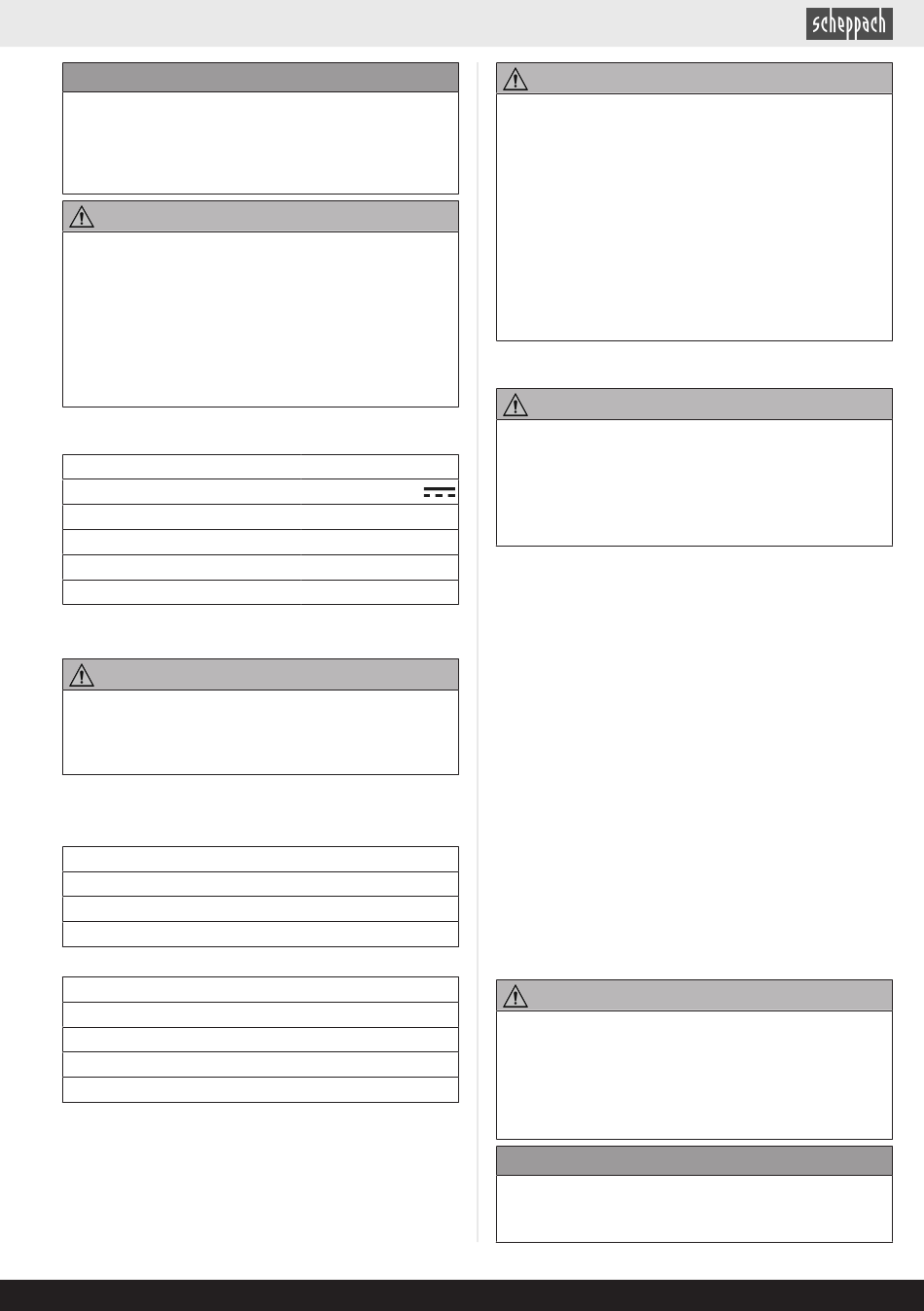 scheppach